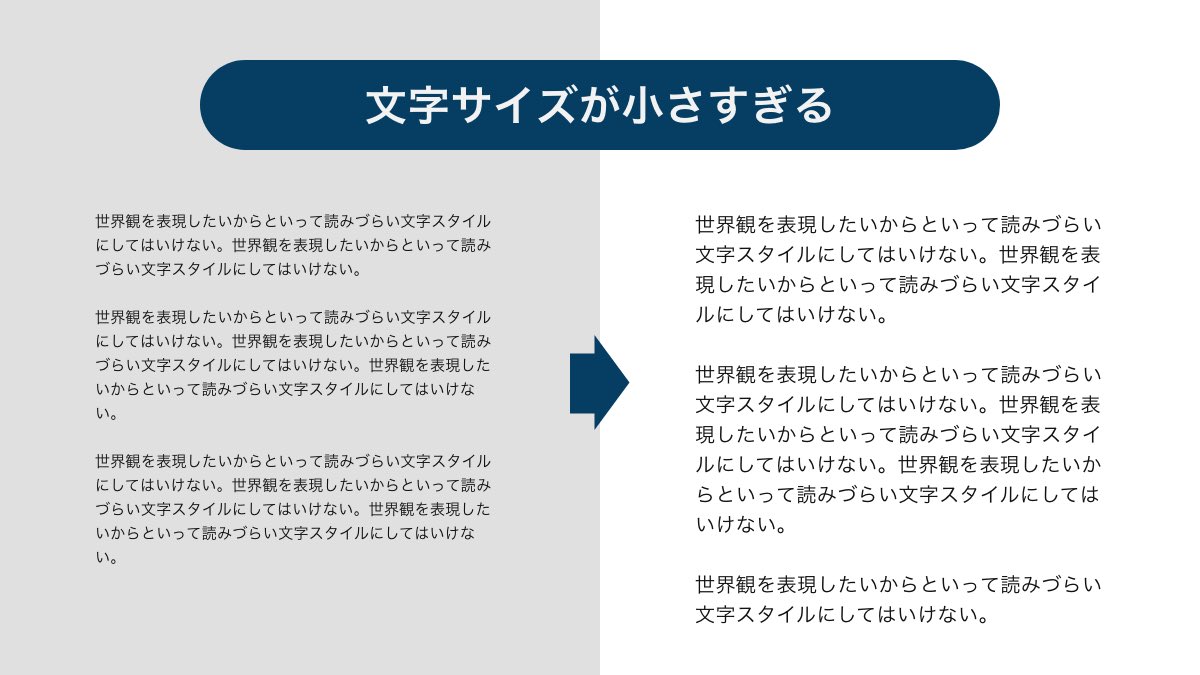 文字サイズが小さすぎる

世界観を表現したいからといって読みづらい文字スタイルにしてはいけない。世界観を表現したいからといって読みづらい文字スタイルにしてはいけない。

世界観を表現したいからといって読みづらい文字スタイルにしてはいけない。世界観を表現したいからといって読みづらい文字スタイルにしてはいけない。世界観を表現したいからといって読みづらい文字スタイルにしてはいけない。

世界観を表現したいからといって読みづらい文字スタイルにしてはいけない。世界観を表現したいからといって読みづらい文字スタイルにしてはいけない。世界観を表現したいからといって読みづらい文字スタイルにしてはいけない。

世界観を表現したいからといって読みづらい文字スタイルにしてはいけない。世界観を表現したいからといって読みづらい文字スタイルにしてはいけない。

世界観を表現したいからといって読みづらい文字スタイルにしてはいけない。世界観を表現したいからといって読みづらい文字スタイルにしてはいけない。世界観を表現したいからといって読みづらい文字スタイルにしてはいけない。

世界観を表現したいからといって読みづらい文字スタイルにしてはいけない。